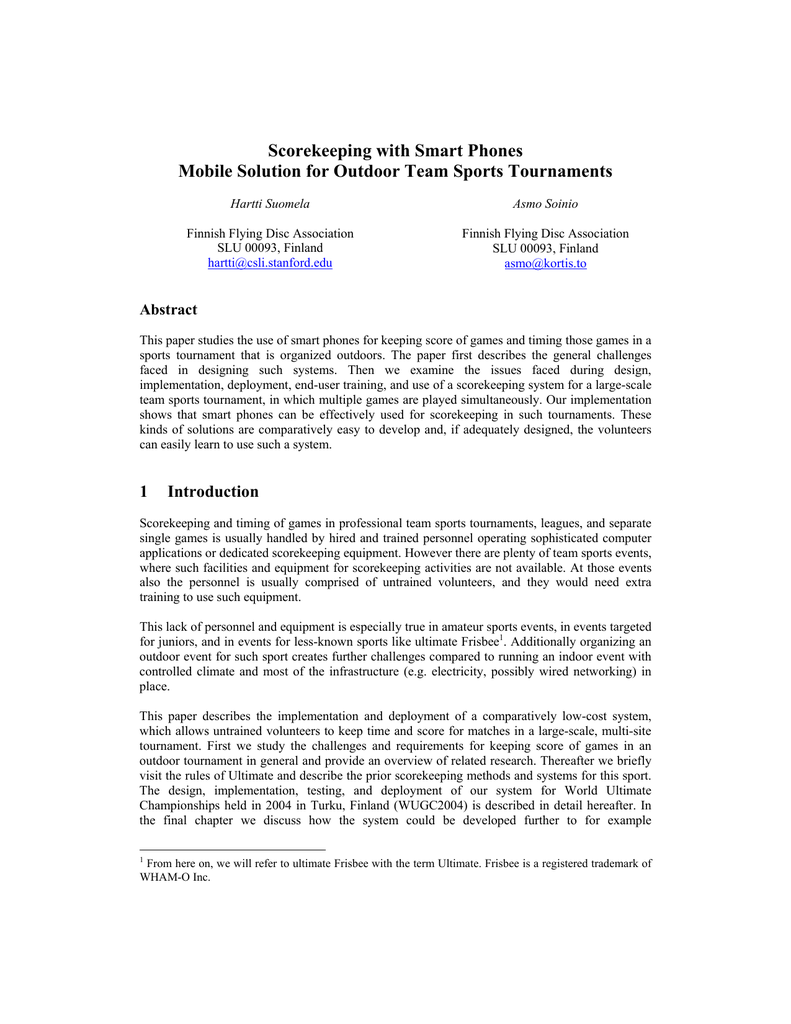 Scorekeeping with Smart Phones
Mobile Solution for Outdoor Team Sports Tournaments

Hartti Suomela

Finnish Flying Disc Association
SLU 00093, Finland
hartti@csli.stanford.edu

Asmo Soinio

Finnish Flying Disc Association
SLU 00093, Finland
asmo@kortis.to

Abstract

This paper studies the use of smart phones for keeping score of games and timing those games in a sports tournament that is organized outdoors. The paper first describes the general challenges faced in designing such systems. Then we examine the issues faced during design, implementation, deployment, end-user training, and use of a scorekeeping system for a large-scale team sports tournament, in which multiple games are played simultaneously. Our implementation shows that smart phones can be effectively used for scorekeeping in such tournaments. These kinds of solutions are comparatively easy to develop and, if adequately designed, the volunteers can easily learn to use such a system.

1 Introduction

Scorekeeping and timing of games in professional team sports tournaments, leagues, and separate single games is usually handled by hired and trained personnel operating sophisticated computer applications or dedicated scorekeeping equipment. However there are plenty of team sports events, where such facilities and equipment for scorekeeping activities are not available. At those events also the personnel is usually comprised of untrained volunteers, and they would need extra training to use such equipment.

This lack of personnel and equipment is especially true in amateur sports events, in events targeted for juniors, and in events for less-known sports like ultimate Frisbee$^1$. Additionally organizing an outdoor event for such sport creates further challenges compared to running an indoor event with controlled climate and most of the infrastructure (e.g. electricity, possibly wired networking) in place.

This paper describes the implementation and deployment of a comparatively low-cost system, which allows untrained volunteers to keep time and score for matches in a large-scale, multi-site tournament. First we study the challenges and requirements for keeping score of games in an outdoor tournament in general and provide an overview of related research. Thereafter we briefly visit the rules of Ultimate and describe the prior scorekeeping methods and systems for this sport. The design, implementation, testing, and deployment of our system for World Ultimate Championships held in 2004 in Turku, Finland (WUGC2004) is described in detail hereafter. In the final chapter we discuss how the system could be developed further to for example

$^1$ From here on, we will refer to ultimate Frisbee with the term Ultimate. Frisbee is a registered trademark of WHAM-O Inc.